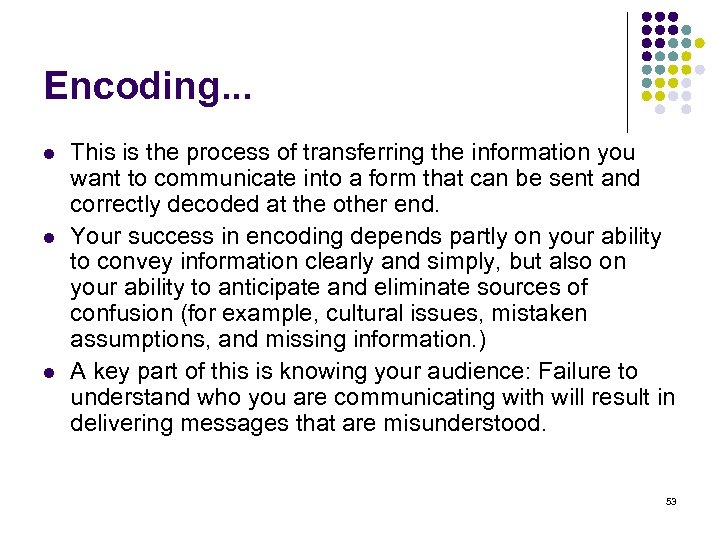 Encoding...

• This is the process of transferring the information you want to communicate into a form that can be sent and correctly decoded at the other end.
• Your success in encoding depends partly on your ability to convey information clearly and simply, but also on your ability to anticipate and eliminate sources of confusion (for example, cultural issues, mistaken assumptions, and missing information.)
• A key part of this is knowing your audience: Failure to understand who you are communicating with will result in delivering messages that are misunderstood.

53